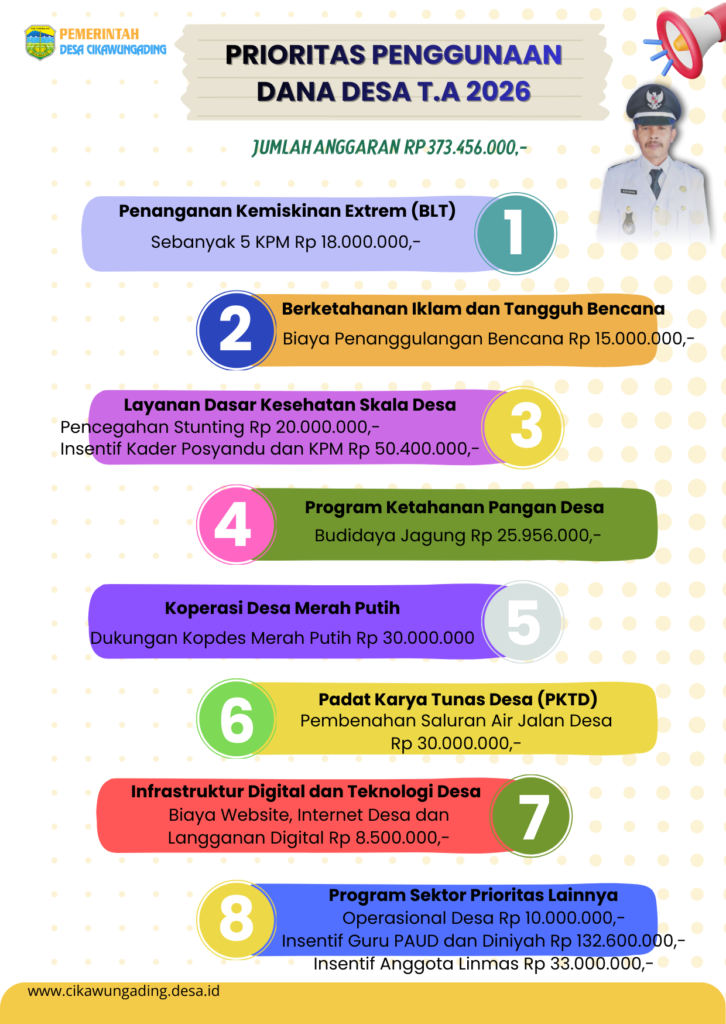 PEMERINTAH
DESA CIKAWUNGADING

PRIORITAS PENGGUNAAN DANA DESA T.A 2026

JUMLAH ANGGARAN RP 373.456.000,-

Penanganan Kemiskinan Extrem (BLT)
Sebanyak 5 KPM Rp 18.000.000,-
1

2
Berketahanan Iklam dan Tangguh Bencana
Biaya Penanggulangan Bencana Rp 15.000.000,-

Layanan Dasar Kesehatan Skala Desa
Pencegahan Stunting Rp 20.000.000,-
Insentif Kader Posyandu dan KPM Rp 50.400.000,-
3

4
Program Ketahanan Pangan Desa
Budidaya Jagung Rp 25.956.000,-

Koperasi Desa Merah Putih
Dukungan Kopdes Merah Putih Rp 30.000.000
5

6
Padat Karya Tunas Desa (PKTD)
Pembenahan Saluran Air Jalan Desa
Rp 30.000.000,-

Infrastruktur Digital dan Teknologi Desa
Biaya Website, Internet Desa dan Langganan Digital Rp 8.500.000,-
7

8
Program Sektor Prioritas Lainnya
Operasional Desa Rp 10.000.000,-
Insentif Guru PAUD dan Diniyah Rp 132.600.000,-
Insentif Anggota Linmas Rp 33.000.000,-

www.cikawungading.desa.id